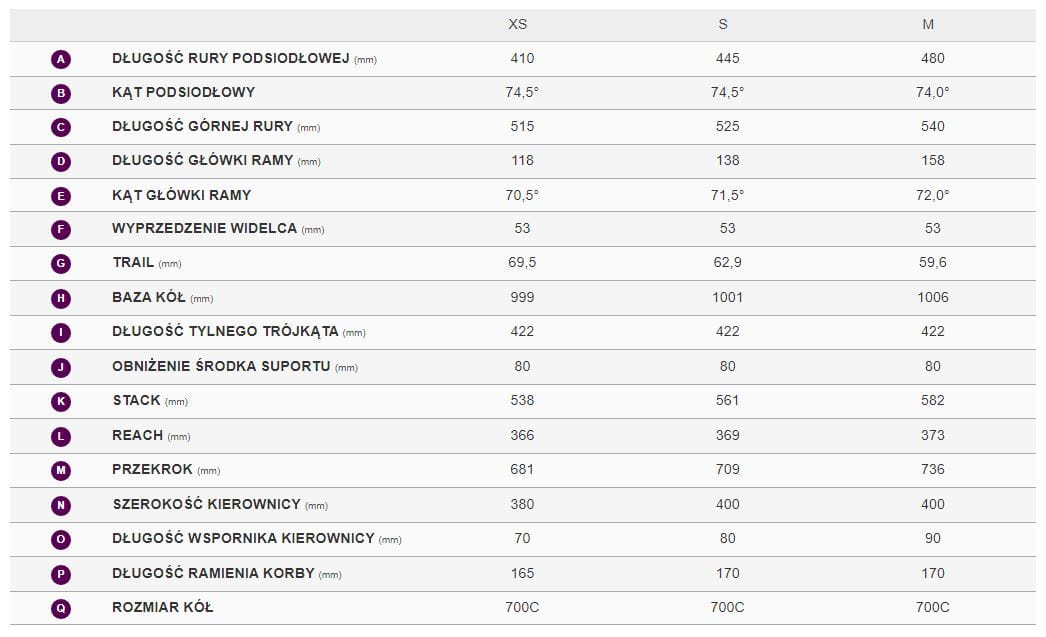 | | | XS | S | M |
|---|---|---|---|---|
| A | DŁUGOŚĆ RURY PODSIODŁOWEJ (mm) | 410 | 445 | 480 |
| B | KĄT PODSIODŁOWY | 74,5° | 74,5° | 74,0° |
| C | DŁUGOŚĆ GÓRNEJ RURY (mm) | 515 | 525 | 540 |
| D | DŁUGOŚĆ GŁÓWKI RAMY (mm) | 118 | 138 | 158 |
| E | KĄT GŁÓWKI RAMY | 70,5° | 71,5° | 72,0° |
| F | WYPRZEDZENIE WIDELCA (mm) | 53 | 53 | 53 |
| G | TRAIL (mm) | 69,5 | 62,9 | 59,6 |
| H | BAZA KÓŁ (mm) | 999 | 1001 | 1006 |
| I | DŁUGOŚĆ TYLNEGO TRÓJKĄTA (mm) | 422 | 422 | 422 |
| J | OBNIŻENIE ŚRODKA SUPORTU (mm) | 80 | 80 | 80 |
| K | STACK (mm) | 538 | 561 | 582 |
| L | REACH (mm) | 366 | 369 | 373 |
| M | PRZEKROK (mm) | 681 | 709 | 736 |
| N | SZEROKOŚĆ KIEROWNICY (mm) | 380 | 400 | 400 |
| O | DŁUGOŚĆ WSPORNIKA KIEROWNICY (mm) | 70 | 80 | 90 |
| P | DŁUGOŚĆ RAMIENIA KORBY (mm) | 165 | 170 | 170 |
| Q | ROZMIAR KÓŁ | 700C | 700C | 700C |